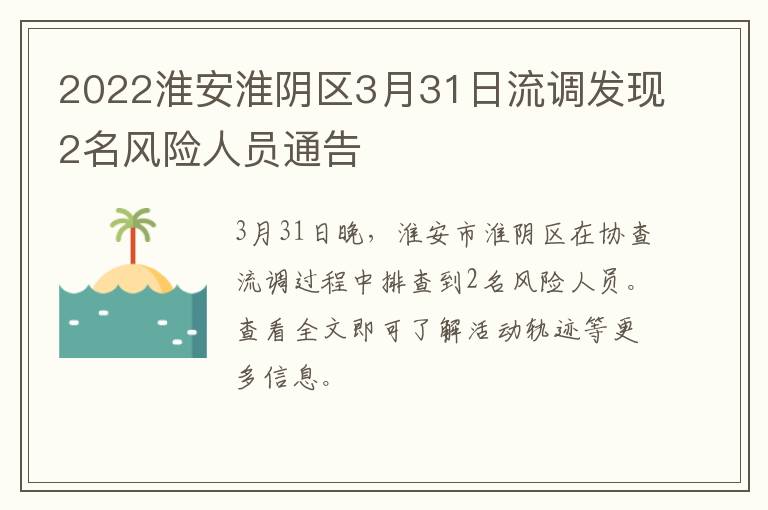 2022淮安淮阴区3月31日流调发现2名风险人员通告

3月31日晚，淮安市淮阴区在协查流调过程中排查到2名风险人员。查看全文即可了解活动轨迹等更多信息。